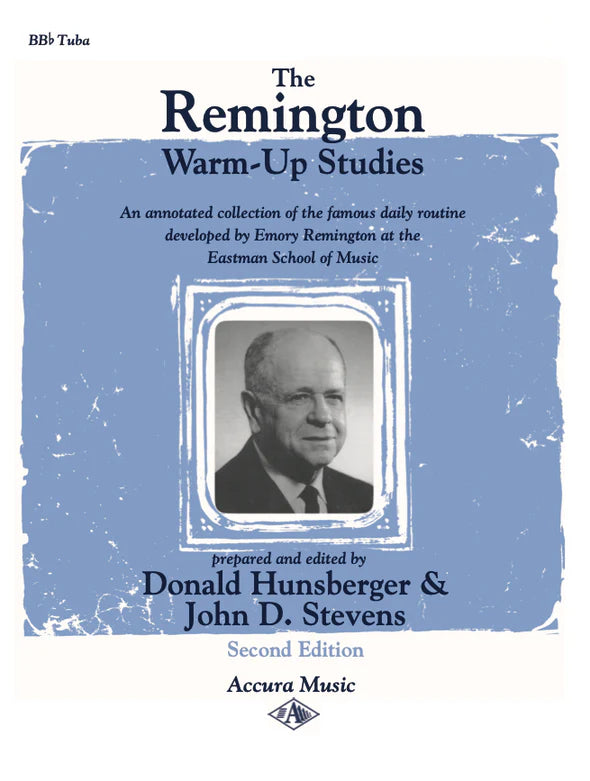 BB♭ Tuba

The
Remington
Warm-Up Studies

An annotated collection of the famous daily routine developed by Emory Remington at the Eastman School of Music

prepared and edited by
Donald Hunsberger &
John D. Stevens

Second Edition

Accura Music